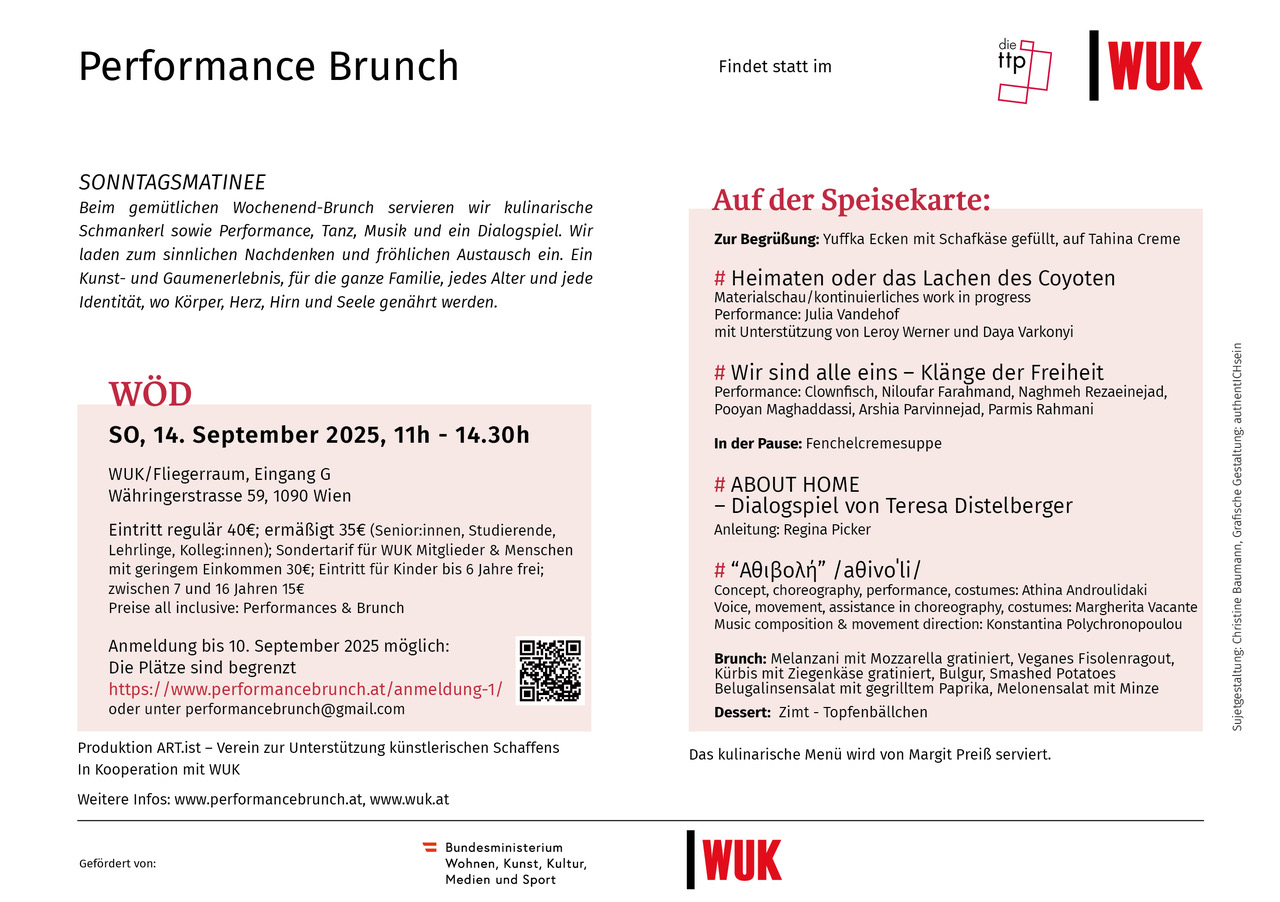 Performance Brunch

Findet statt im

die ttp

WUK

SONNTAGSMATINEE
Beim gemütlichen Wochenend-Brunch servieren wir kulinarische Schmankerl sowie Performance, Tanz, Musik und ein Dialogspiel. Wir laden zum sinnlichen Nachdenken und fröhlichen Austausch ein. Ein Kunst- und Gaumenerlebnis, für die ganze Familie, jedes Alter und jede Identität, wo Körper, Herz, Hirn und Seele genährt werden.

WÖD

SO, 14. September 2025, 11h - 14.30h

WUK/Fliegerraum, Eingang G
Währingerstrasse 59, 1090 Wien

Eintritt regulär 40€; ermäßigt 35€ (Senior:innen, Studierende, Lehrlinge, Kolleg:innen); Sondertarif für WUK Mitglieder & Menschen mit geringem Einkommen 30€; Eintritt für Kinder bis 6 Jahre frei; zwischen 7 und 16 Jahren 15€
Preise all inclusive: Performances & Brunch

Anmeldung bis 10. September 2025 möglich:
Die Plätze sind begrenzt
https://www.performancebrunch.at/anmeldung-1/
oder unter performancebrunch@gmail.com

Produktion ART.ist – Verein zur Unterstützung künstlerischen Schaffens
In Kooperation mit WUK

Weitere Infos: www.performancebrunch.at, www.wuk.at

Auf der Speisekarte:

Zur Begrüßung: Yuffka Ecken mit Schafkäse gefüllt, auf Tahina Creme

# Heimaten oder das Lachen des Coyoten
Materialschau/kontinuierliches work in progress
Performance: Julia Vandehof
mit Unterstützung von Leroy Werner und Daya Varkonyi

# Wir sind alle eins – Klänge der Freiheit
Performance: Clownfisch, Niloufar Farahmand, Naghmeh Rezaeinejad, Pooyan Maghaddassi, Arshia Parvinnejad, Parmis Rahmani

In der Pause: Fenchelcremesuppe

# ABOUT HOME
– Dialogspiel von Teresa Distelberger
Anleitung: Regina Picker

# “Αθιβολή” /aθivo'li/
Concept, choreography, performance, costumes: Athina Androulidaki
Voice, movement, assistance in choreography, costumes: Margherita Vacante
Music composition & movement direction: Konstantina Polychronopoulou

Brunch: Melanzani mit Mozzarella gratiniert, Veganes Fisolenragout, Kürbis mit Ziegenkäse gratiniert, Bulgur, Smashed Potatoes Belugalinsensalat mit gegrilltem Paprika, Melonensalat mit Minze
Dessert: Zimt - Topfenbällchen

Das kulinarische Menü wird von Margit Preiß serviert.

Sujetgestaltung: Christine Baumann, Grafische Gestaltung: authentICHsein

Gefördert von:

Bundesministerium
Wohnen, Kunst, Kultur,
Medien und Sport

WUK